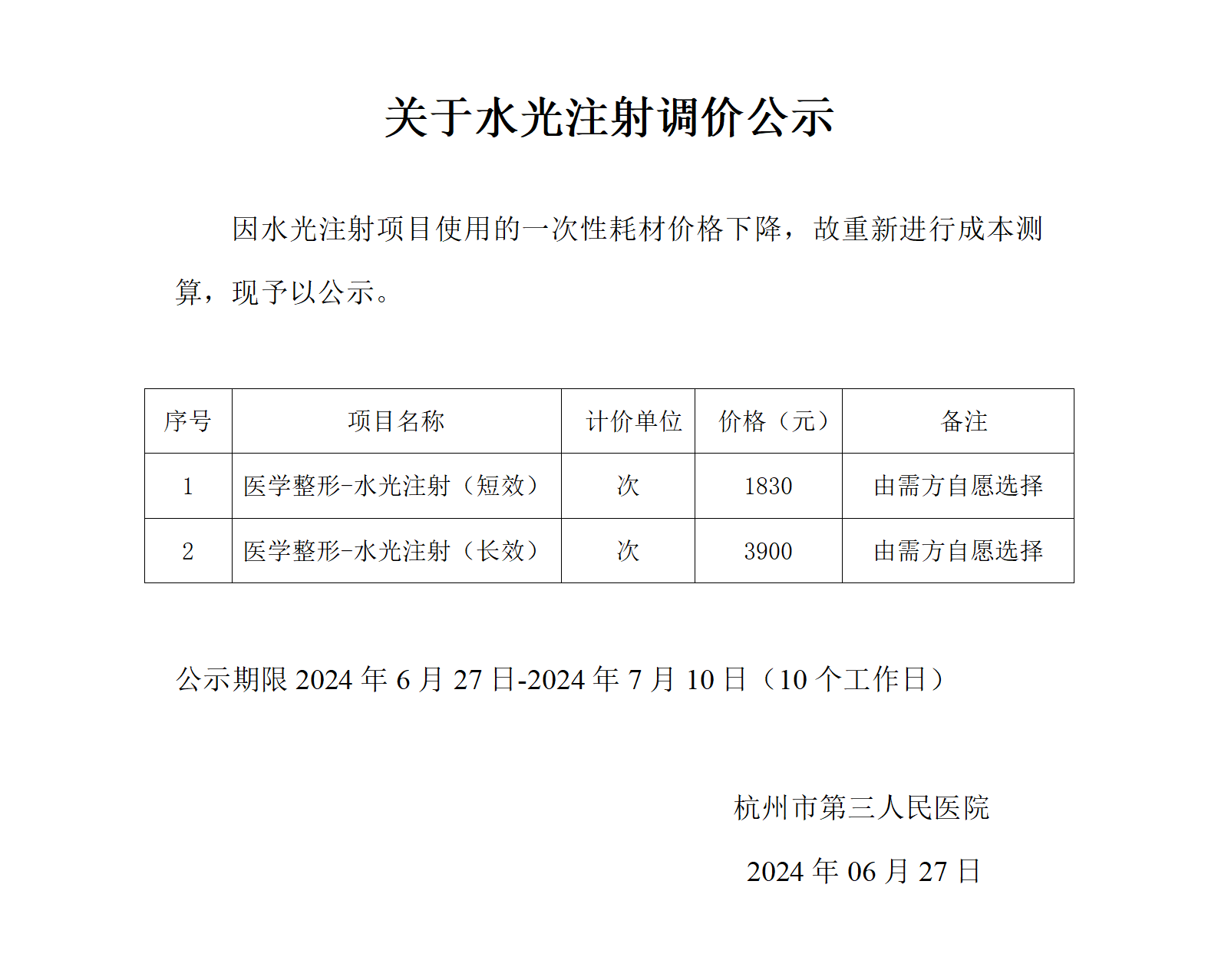 关于水光注射调价公示

因水光注射项目使用的一次性耗材价格下降，故重新进行成本测算，现予以公示。

| 序号 | 项目名称 | 计价单位 | 价格（元） | 备注 |
|---|---|---|---|---|
| 1 | 医学整形-水光注射（短效） | 次 | 1830 | 由需方自愿选择 |
| 2 | 医学整形-水光注射（长效） | 次 | 3900 | 由需方自愿选择 |

公示期限 2024 年 6 月 27 日-2024 年 7 月 10 日（10 个工作日）

杭州市第三人民医院

2024 年 06 月 27 日